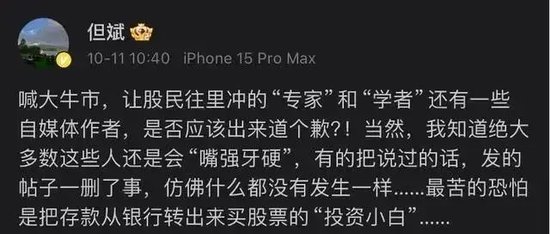 但斌

10-11 10:40 iPhone 15 Pro Max

喊大牛市，让股民往里冲的“专家”和“学者”还有一些自媒体作者，是否应该出来道个歉?！当然，我知道绝大多数这些人还是会“嘴强牙硬”，有的把说过的话，发的帖子一删了事，仿佛什么都没有发生一样……最苦的恐怕是把存款从银行转出来买股票的“投资小白”……